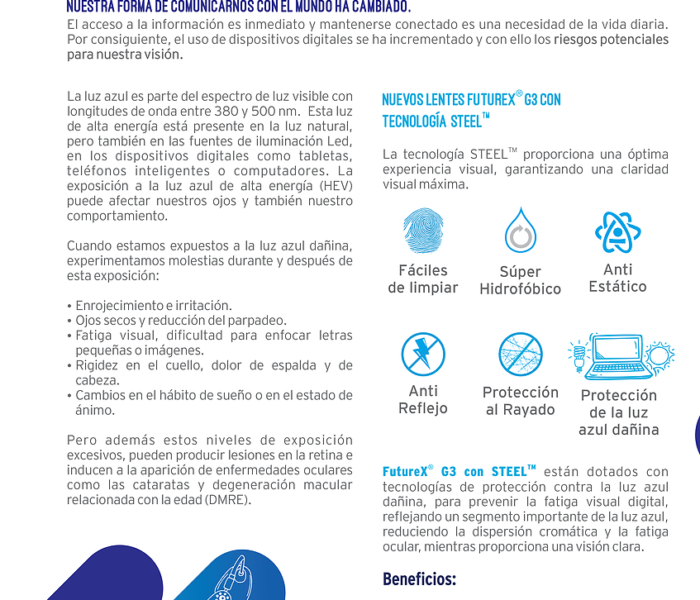 NUESTRA FORMA DE COMUNICARNOS CON EL MUNDO HA CAMBIADO.
El acceso a la información es inmediato y mantenerse conectado es una necesidad de la vida diaria. Por consiguiente, el uso de dispositivos digitales se ha incrementado y con ello los riesgos potenciales para nuestra visión.

La luz azul es parte del espectro de luz visible con longitudes de onda entre 380 y 500 nm. Esta luz de alta energía está presente en la luz natural, pero también en las fuentes de iluminación Led, en los dispositivos digitales como tabletas, teléfonos inteligentes o computadores. La exposición a la luz azul de alta energía (HEV) puede afectar nuestros ojos y también nuestro comportamiento.

Cuando estamos expuestos a la luz azul dañina, experimentamos molestias durante y después de esta exposición:

• Enrojecimiento e irritación.
• Ojos secos y reducción del parpadeo.
• Fatiga visual, dificultad para enfocar letras pequeñas o imágenes.
• Rigidez en el cuello, dolor de espalda y de cabeza.
• Cambios en el hábito de sueño o en el estado de ánimo.

Pero además estos niveles de exposición excesivos, pueden producir lesiones en la retina e inducen a la aparición de enfermedades oculares como las cataratas y degeneración macular relacionada con la edad (DMRE).

NUEVOS LENTES FUTUREX® G3 CON TECNOLOGÍA STEEL™

La tecnología STEEL™ proporciona una óptima experiencia visual, garantizando una claridad visual máxima.

Fáciles de limpiar
Súper Hidrofóbico
Anti Estático
Anti Reflejo
Protección al Rayado
Protección de la luz azul dañina

FutureX® G3 con STEEL™ están dotados con tecnologías de protección contra la luz azul dañina, para prevenir la fatiga visual digital, reflejando un segmento importante de la luz azul, reduciendo la dispersión cromática y la fatiga ocular, mientras proporciona una visión clara.

Beneficios: